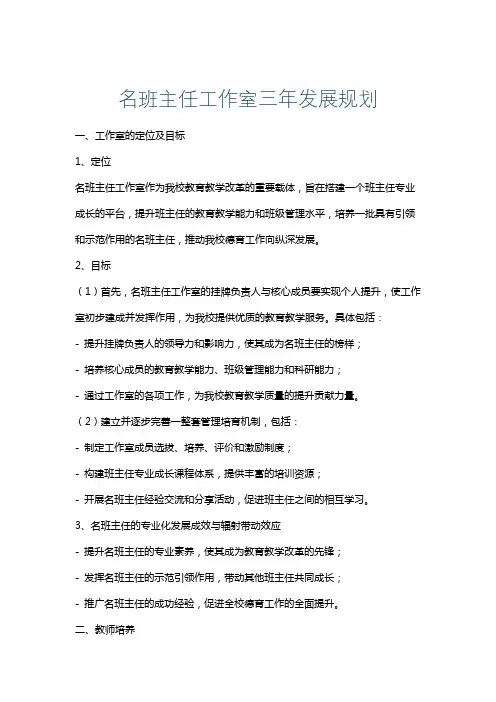 名班主任工作室三年发展规划

一、工作室的定位及目标

1、定位

名班主任工作室作为我校教育教学改革的重要载体，旨在搭建一个班主任专业成长的平台，提升班主任的教育教学能力和班级管理水平，培养一批具有引领和示范作用的名班主任，推动我校德育工作向纵深发展。

2、目标

（1）首先，名班主任工作室的挂牌负责人与核心成员要实现个人提升，使工作室初步建成并发挥作用，为我校提供优质的教育教学服务。具体包括：

- 提升挂牌负责人的领导力和影响力，使其成为名班主任的榜样；

- 培养核心成员的教育教学能力、班级管理能力和科研能力；

- 通过工作室的各项工作，为我校教育教学质量的提升贡献力量。

（2）建立并逐步完善一整套管理培育机制，包括：

- 制定工作室成员选拔、培养、评价和激励制度；

- 构建班主任专业成长课程体系，提供丰富的培训资源；

- 开展名班主任经验交流和分享活动，促进班主任之间的相互学习。

3、名班主任的专业化发展成效与辐射带动效应

- 提升名班主任的专业素养，使其成为教育教学改革的先锋；

- 发挥名班主任的示范引领作用，带动其他班主任共同成长；

- 推广名班主任的成功经验，促进全校德育工作的全面提升。

二、教师培养